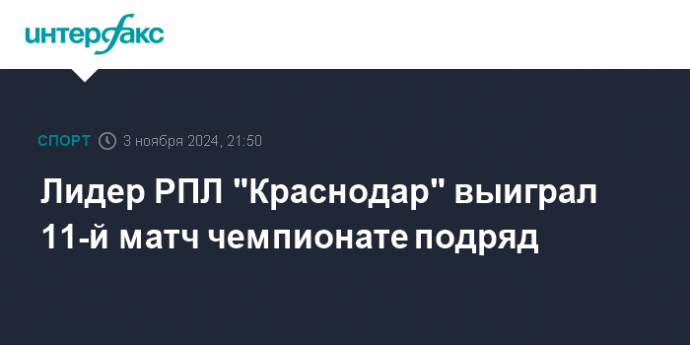 интерфакс

СПОРТ 3 ноября 2024, 21:50

Лидер РПЛ "Краснодар" выиграл 11-й матч чемпионате подряд